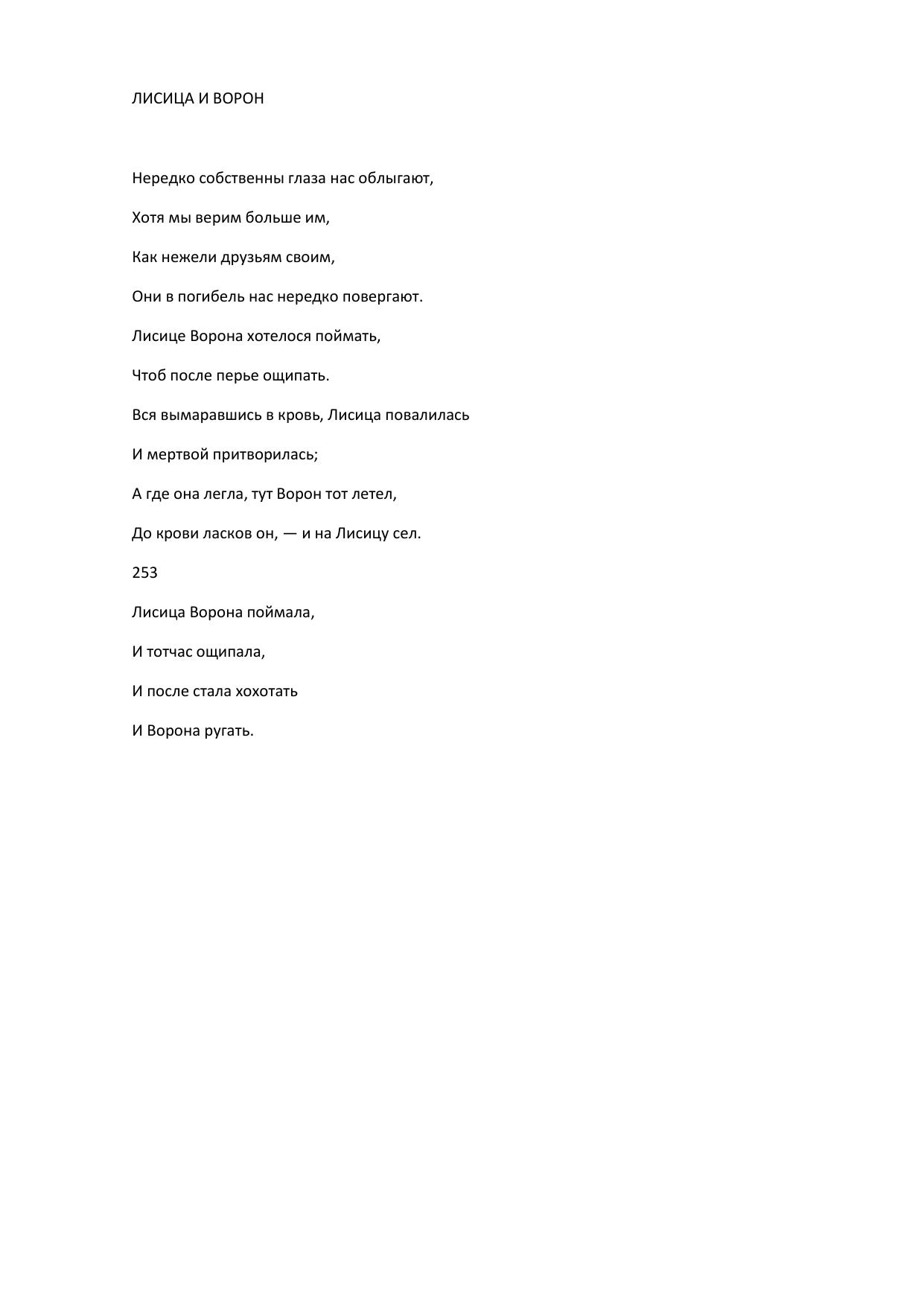 ЛИСИЦА И ВОРОН

Нередко собственны глаза нас облыгают,

Хотя мы верим больше им,

Как нежели друзьям своим,

Они в погибель нас нередко повергают.

Лисице Ворона хотелося поймать,

Чтоб после перье ощипать.

Вся вымаравшись в кровь, Лисица повалилась

И мертвой притворилась;

А где она легла, тут Ворон тот летел,

До крови ласков он, — и на Лисицу сел.

253

Лисица Ворона поймала,

И тотчас ощипала,

И после стала хохотать

И Ворона ругать.